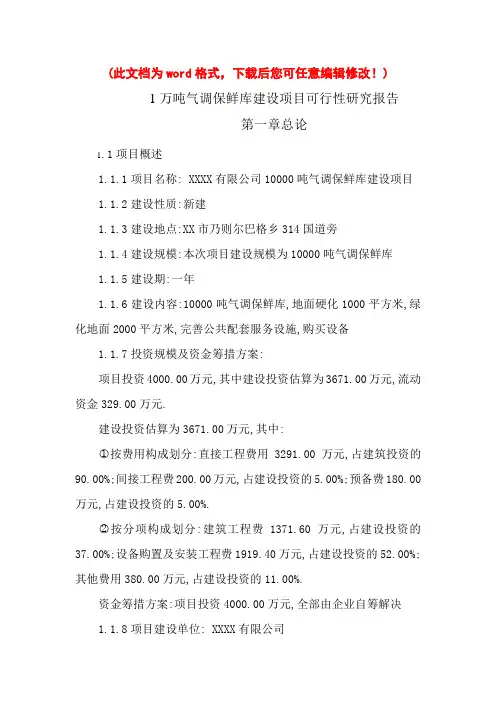 （此文档为word格式，下载后您可任意编辑修改！）

1万吨气调保鲜库建设项目可行性研究报告

第一章总论

1.1项目概述

1.1.1项目名称: XXXX有限公司10000吨气调保鲜库建设项目

1.1.2建设性质:新建

1.1.3建设地点:XX市乃则尔巴格乡314国道旁

1.1.4建设规模:本次项目建设规模为10000吨气调保鲜库

1.1.5建设期:一年

1.1.6建设内容:10000吨气调保鲜库,地面硬化1000平方米,绿化地面2000平方米,完善公共配套服务设施,购买设备

1.1.7投资规模及资金筹措方案:

项目投资4000.00万元,其中建设投资估算为3671.00万元,流动资金329.00万元.

建设投资估算为3671.00万元,其中:

①按费用构成划分:直接工程费用 3291.00 万元,占建筑投资的90.00%;间接工程费200.00万元,占建设投资的5.00%;预备费180.00万元,占建设投资的5.00%.

②按分项构成划分:建筑工程费 1371.60 万元,占建设投资的37.00%;设备购置及安装工程费1919.40万元,占建设投资的52.00%;其他费用380.00万元,占建设投资的11.00%.

资金筹措方案:项目投资4000.00万元,全部由企业自筹解决

1.1.8项目建设单位: XXXX有限公司